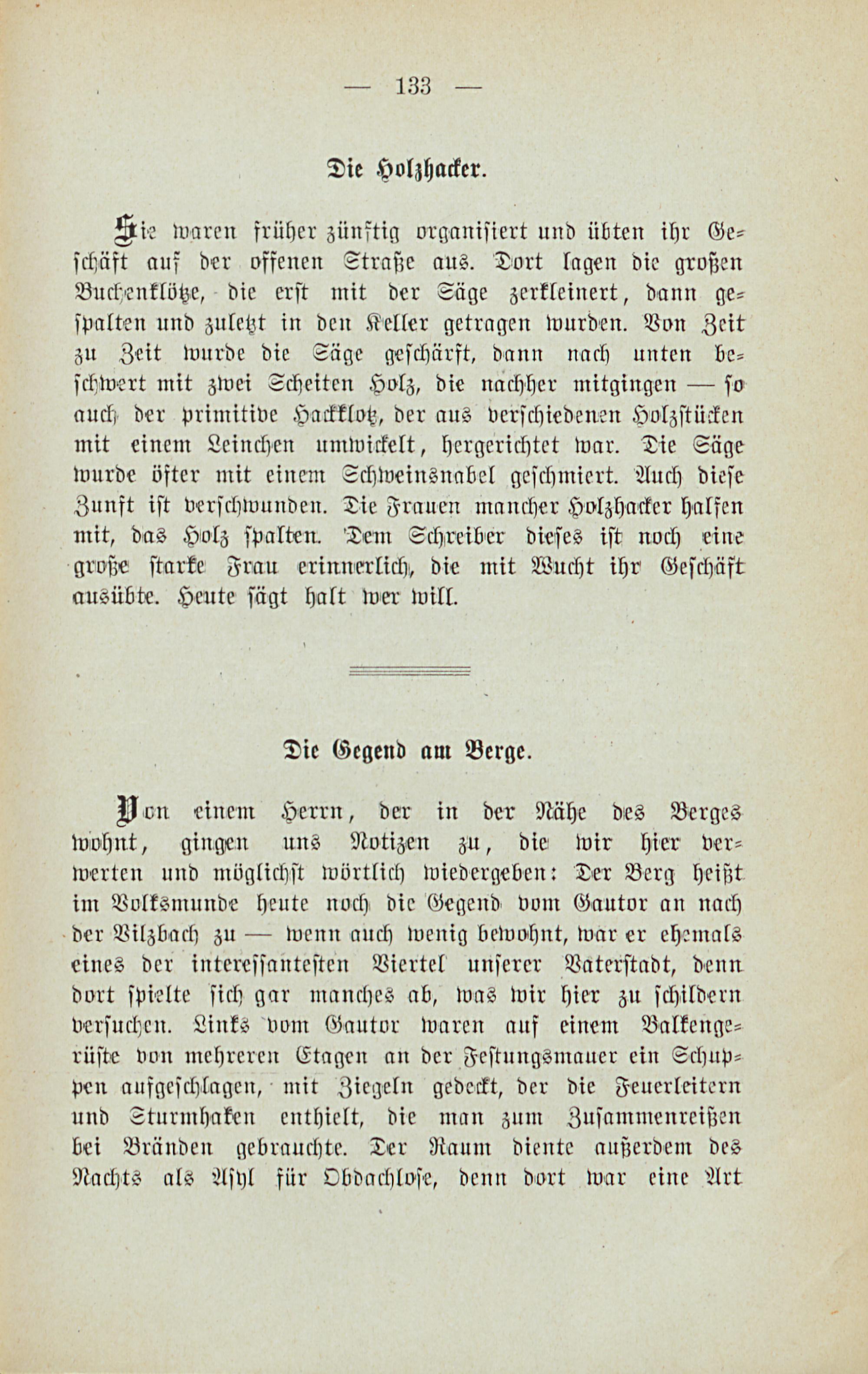 — 133 —

Die Holzhacker.

Sie waren früher zünftig organisiert und übten ihr Geschäft auf der offenen Straße aus. Dort lagen die großen Buchenklötze, die erst mit der Säge zerkleinert, dann gespalten und zuletzt in den Keller getragen wurden. Von Zeit zu Zeit wurde die Säge geschärft, dann nach unten beschwert mit zwei Scheiten Holz, die nachher mitgingen — so auch der primitive Hackklotz, der aus verschiedenen Holzstücken mit einem Leinchen umwickelt, hergerichtet war. Die Säge wurde öfter mit einem Schweinsnabel geschmiert. Auch diese Zunft ist verschwunden. Die Frauen mancher Holzhacker halfen mit, das Holz spalten. Dem Schreiber dieses ist noch eine große starke Frau erinnerlich, die mit Wucht ihr Geschäft ausübte. Heute sägt halt wer will.

Die Gegend am Berge.

Von einem Herrn, der in der Nähe des Berges wohnt, gingen uns Notizen zu, die wir hier verwerten und möglichst wörtlich wiedergeben: Der Berg heißt im Volksmunde heute noch die Gegend vom Gautor an nach der Vilzbach zu — wenn auch wenig bewohnt, war er ehemals eines der interessantesten Viertel unserer Vaterstadt, denn dort spielte sich gar manches ab, was wir hier zu schildern versuchen. Links vom Gautor waren auf einem Balkengerüste von mehreren Etagen an der Festungsmauer ein Schuppen aufgeschlagen, mit Ziegeln gedeckt, der die Feuerleitern und Sturmhaken enthielt, die man zum Zusammenreißen bei Bränden gebrauchte. Der Raum diente außerdem des Nachts als Asyl für Obdachlose, denn dort war eine Art